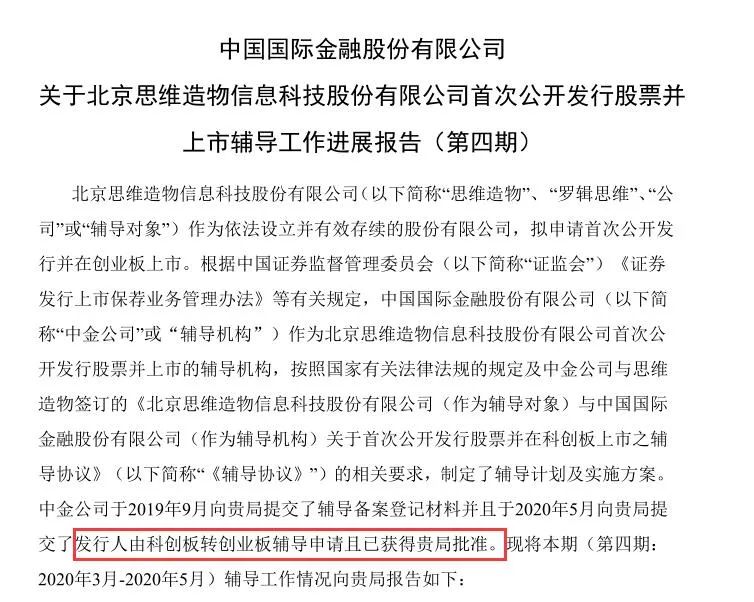 中国国际金融股份有限公司

关于北京思维造物信息科技股份有限公司首次公开发行股票并上市辅导工作进展报告（第四期）

北京思维造物信息科技股份有限公司（以下简称“思维造物”、“罗辑思维”、“公司”或“辅导对象”）作为依法设立并有效存续的股份有限公司，拟申请首次公开发行并在创业板上市。根据中国证券监督管理委员会（以下简称“证监会”）《证券发行上市保荐业务管理办法》等有关规定，中国国际金融股份有限公司（以下简称“中金公司”或“辅导机构”）作为北京思维造物信息科技股份有限公司首次公开发行股票并上市的辅导机构，按照国家有关法律法规的规定及中金公司与思维造物签订的《北京思维造物信息科技股份有限公司（作为辅导对象）与中国国际金融股份有限公司（作为辅导机构）关于首次公开发行股票并在科创板上市之辅导协议》（以下简称“《辅导协议》”）的相关要求，制定了辅导计划及实施方案。中金公司于2019年9月向贵局提交了辅导备案登记材料并且于2020年5月向贵局提交了发行人由科创板转创业板辅导申请且已获得贵局批准。现将本期（第四期：2020年3月-2020年5月）辅导工作情况向贵局报告如下：